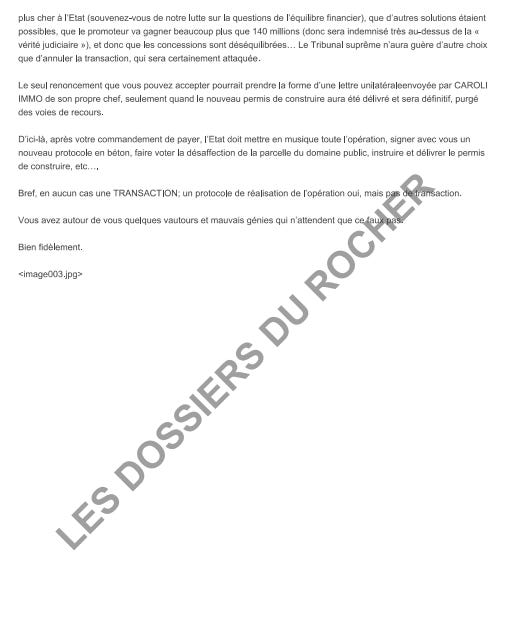 plus cher à l'Etat (souvenez-vous de notre lutte sur la questions de l'équilibre financier), que d'autres solutions étaient possibles, que le promoteur va gagner beaucoup plus que 140 millions (donc sera indemnisé très au-dessus de la « vérité judiciaire »), et donc que les concessions sont déséquilibrées… Le Tribunal suprême n'aura guère d'autre choix que d'annuler la transaction, qui sera certainement attaquée.

Le seul renoncement que vous pouvez accepter pourrait prendre la forme d'une lettre unilatéraleenvoyée par CAROLI IMMO de son propre chef, seulement quand le nouveau permis de construire aura été délivré et sera définitif, purgé des voies de recours.

D'ici-là, après votre commandement de payer, l'Etat doit mettre en musique toute l'opération, signer avec vous un nouveau protocole en béton, faire voter la désaffection de la parcelle du domaine public, instruire et délivrer le permis de construire, etc…,

Bref, en aucun cas une TRANSACTION; un protocole de réalisation de l'opération oui, mais pas de transaction.

Vous avez autour de vous quelques vautours et mauvais génies qui n'attendent que ce faux pas.

Bien fidèlement.

<image003.jpg>

LES DOSSIERS DU ROCHER